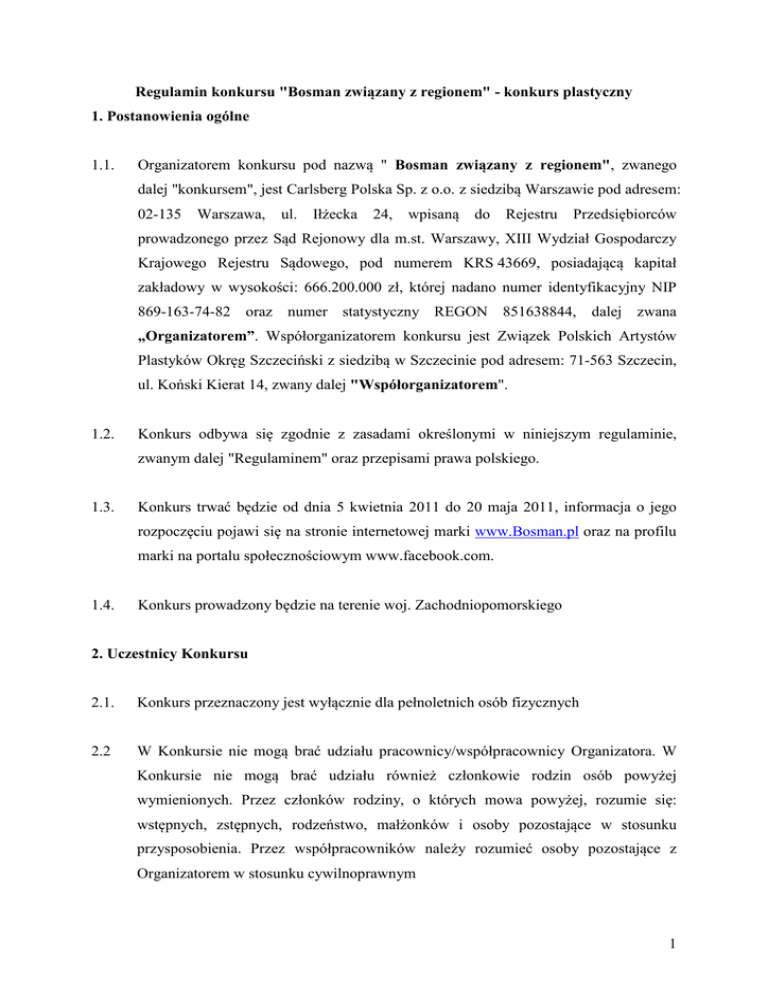 Regulamin konkursu "Bosman związany z regionem" - konkurs plastyczny

1. Postanowienia ogólne

1.1. Organizatorem konkursu pod nazwą " Bosman związany z regionem", zwanego dalej "konkursem", jest Carlsberg Polska Sp. z o.o. z siedzibą Warszawie pod adresem: 02-135 Warszawa, ul. Iłżecka 24, wpisaną do Rejestru Przedsiębiorców prowadzonego przez Sąd Rejonowy dla m.st. Warszawy, XIII Wydział Gospodarczy Krajowego Rejestru Sądowego, pod numerem KRS 43669, posiadającą kapitał zakładowy w wysokości: 666.200.000 zł, której nadano numer identyfikacyjny NIP 869-163-74-82 oraz numer statystyczny REGON 851638844, dalej zwana „Organizatorem”. Współorganizatorem konkursu jest Związek Polskich Artystów Plastyków Okręg Szczeciński z siedzibą w Szczecinie pod adresem: 71-563 Szczecin, ul. Koński Kierat 14, zwany dalej "Współorganizatorem".

1.2. Konkurs odbywa się zgodnie z zasadami określonymi w niniejszym regulaminie, zwanym dalej "Regulaminem" oraz przepisami prawa polskiego.

1.3. Konkurs trwać będzie od dnia 5 kwietnia 2011 do 20 maja 2011, informacja o jego rozpoczęciu pojawi się na stronie internetowej marki www.Bosman.pl oraz na profilu marki na portalu społecznościowym www.facebook.com.

1.4. Konkurs prowadzony będzie na terenie woj. Zachodniopomorskiego

2. Uczestnicy Konkursu

2.1. Konkurs przeznaczony jest wyłącznie dla pełnoletnich osób fizycznych

2.2 W Konkursie nie mogą brać udziału pracownicy/współpracownicy Organizatora. W Konkursie nie mogą brać udziału również członkowie rodzin osób powyżej wymienionych. Przez członków rodziny, o których mowa powyżej, rozumie się: wstępnych, zstępnych, rodzeństwo, małżonków i osoby pozostające w stosunku przysposobienia. Przez współpracowników należy rozumieć osoby pozostające z Organizatorem w stosunku cywilnoprawnym

1